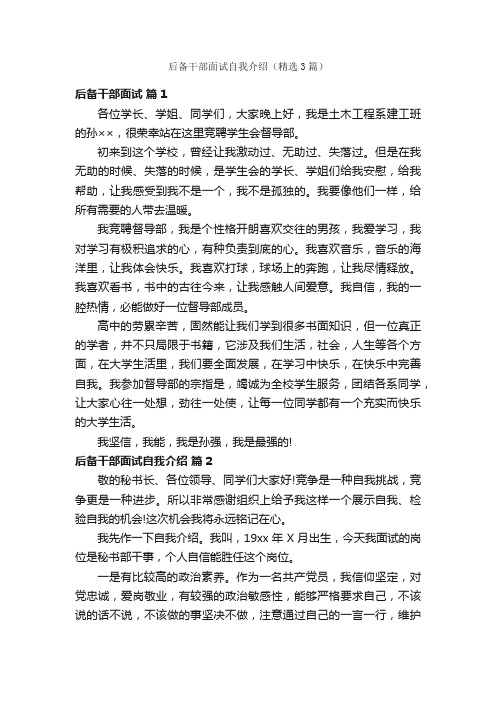 后备干部面试自我介绍（精选3篇）

后备干部面试 篇1

各位学长、学姐、同学们，大家晚上好，我是土木工程系建工班的孙××，很荣幸站在这里竞聘学生会督导部。

初来到这个学校，曾经让我激动过、无助过、失落过。但是在我无助的时候、失落的时候，是学生会的学长、学姐们给我安慰，给我帮助，让我感受到我不是一个，我不是孤独的。我要像他们一样，给所有需要的人带去温暖。

我竞聘督导部，我是个性格开朗喜欢交往的男孩，我爱学习，我对学习有极积追求的心，有种负责到底的心。我喜欢音乐，音乐的海洋里，让我体会快乐。我喜欢打球，球场上的奔跑，让我尽情释放。我喜欢看书，书中的古往今来，让我感触人间爱意。我自信，我的一腔热情，必能做好一位督导部成员。

高中的劳累辛苦，固然能让我们学到很多书面知识，但一位真正的学者，并不只局限于书籍，它涉及我们生活，社会，人生等各个方面，在大学生活里，我们要全面发展，在学习中快乐，在快乐中完善自我。我参加督导部的宗指是，竭诚为全校学生服务，团结各系同学，让大家心往一处想，劲往一处使，让每一位同学都有一个充实而快乐的大学生活。

我坚信，我能，我是孙强，我是最强的!

后备干部面试自我介绍 篇2

敬的秘书长、各位领导、同学们大家好!竞争是一种自我挑战，竞争更是一种进步。所以非常感谢组织上给予我这样一个展示自我、检验自我的机会!这次机会我将永远铭记在心。

我先作一下自我介绍。我叫，19xx年X月出生，今天我面试的岗位是秘书部干事，个人自信能胜任这个岗位。

一是有比较高的政治素养。作为一名共产党员，我信仰坚定，对党忠诚，爱岗敬业，有较强的政治敏感性，能够严格要求自己，不该说的话不说，不该做的事坚决不做，注意通过自己的一言一行，维护